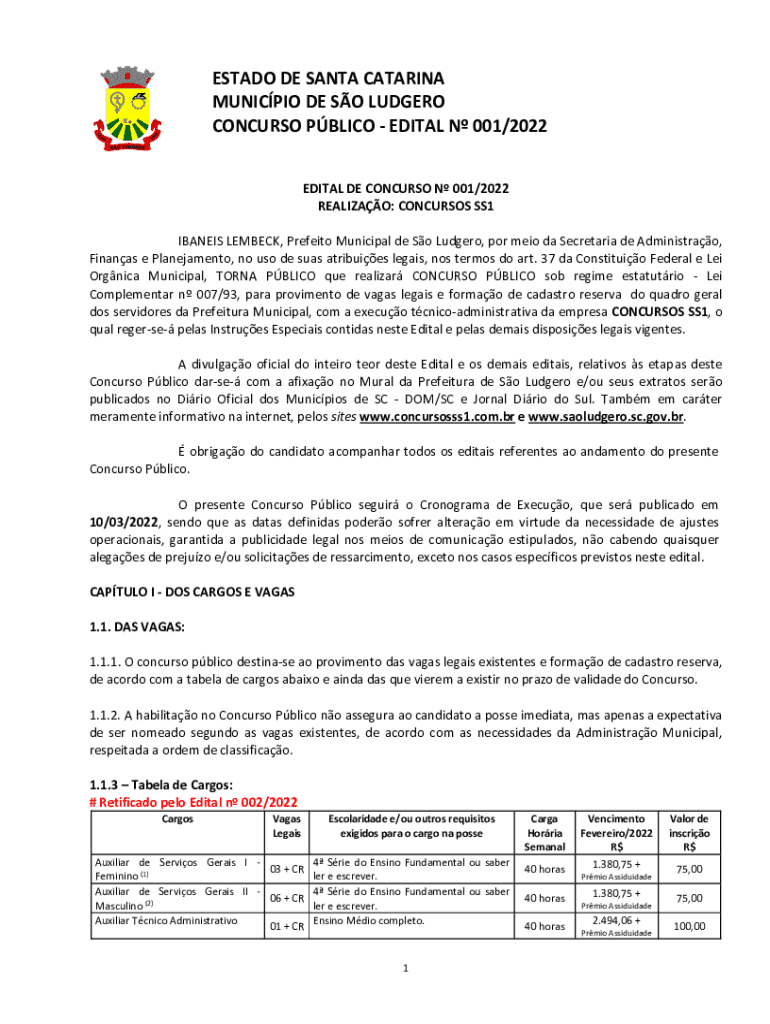 ESTADO DE SANTA CATARINA
MUNICÍPIO DE SÃO LUDGERO
CONCURSO PÚBLICO - EDITAL Nº 001/2022

EDITAL DE CONCURSO Nº 001/2022
REALIZAÇÃO: CONCURSOS SS1

IBANEIS LEMBECK, Prefeito Municipal de São Ludgero, por meio da Secretaria de Administração, Finanças e Planejamento, no uso de suas atribuições legais, nos termos do art. 37 da Constituição Federal e Lei Orgânica Municipal, TORNA PÚBLICO que realizará CONCURSO PÚBLICO sob regime estatutário - Lei Complementar nº 007/93, para provimento de vagas legais e formação de cadastro reserva do quadro geral dos servidores da Prefeitura Municipal, com a execução técnico-administrativa da empresa CONCURSOS SS1, o qual reger-se-á pelas Instruções Especiais contidas neste Edital e pelas demais disposições legais vigentes.

A divulgação oficial do inteiro teor deste Edital e os demais editais, relativos às etapas deste Concurso Público dar-se-á com a afixação no Mural da Prefeitura de São Ludgero e/ou seus extratos serão publicados no Diário Oficial dos Municípios de SC - DOM/SC e Jornal Diário do Sul. Também em caráter meramente informativo na internet, pelos sites www.concursosss1.com.br e www.saoludgero.sc.gov.br.

É obrigação do candidato acompanhar todos os editais referentes ao andamento do presente Concurso Público.

O presente Concurso Público seguirá o Cronograma de Execução, que será publicado em 10/03/2022, sendo que as datas definidas poderão sofrer alteração em virtude da necessidade de ajustes operacionais, garantida a publicidade legal nos meios de comunicação estipulados, não cabendo quaisquer alegações de prejuízo e/ou solicitações de ressarcimento, exceto nos casos específicos previstos neste edital.

CAPÍTULO I - DOS CARGOS E VAGAS

1.1. DAS VAGAS:

1.1.1. O concurso público destina-se ao provimento das vagas legais existentes e formação de cadastro reserva, de acordo com a tabela de cargos abaixo e ainda das que vierem a existir no prazo de validade do Concurso.

1.1.2. A habilitação no Concurso Público não assegura ao candidato a posse imediata, mas apenas a expectativa de ser nomeado segundo as vagas existentes, de acordo com as necessidades da Administração Municipal, respeitada a ordem de classificação.

1.1.3 – Tabela de Cargos:
# Retificado pelo Edital nº 002/2022

| Cargos | Vagas Legais | Escolaridade e/ou outros requisitos exigidos para o cargo na posse | Carga Horária Semanal | Vencimento Fevereiro/2022 R$ | Valor de inscrição R$ |
|---|---|---|---|---|---|
| Auxiliar de Serviços Gerais I - Feminino $^{(1)}$ | 03 + CR | 4ª Série do Ensino Fundamental ou saber ler e escrever. | 40 horas | 1.380,75 + Prêmio Assiduidade | 75,00 |
| Auxiliar de Serviços Gerais II - Masculino $^{(2)}$ | 06 + CR | 4ª Série do Ensino Fundamental ou saber ler e escrever. | 40 horas | 1.380,75 + Prêmio Assiduidade | 75,00 |
| Auxiliar Técnico Administrativo | 01 + CR | Ensino Médio completo. | 40 horas | 2.494,06 + Prêmio Assiduidade | 100,00 |

1